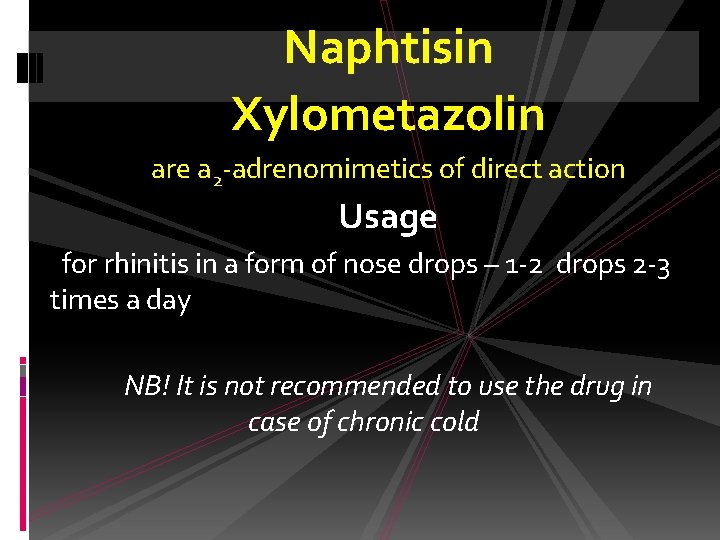 Naphtisin

Xylometazolin

are $a_2$-adrenomimetics of direct action

Usage

for rhinitis in a form of nose drops – 1-2 drops 2-3 times a day

NB! It is not recommended to use the drug in case of chronic cold